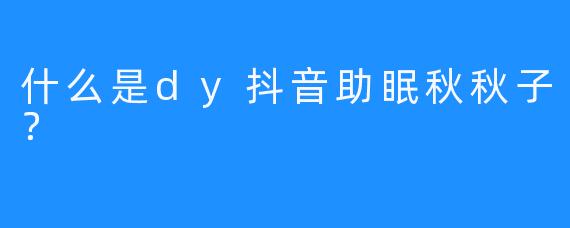 什么是dy抖音助眠秋秋子？